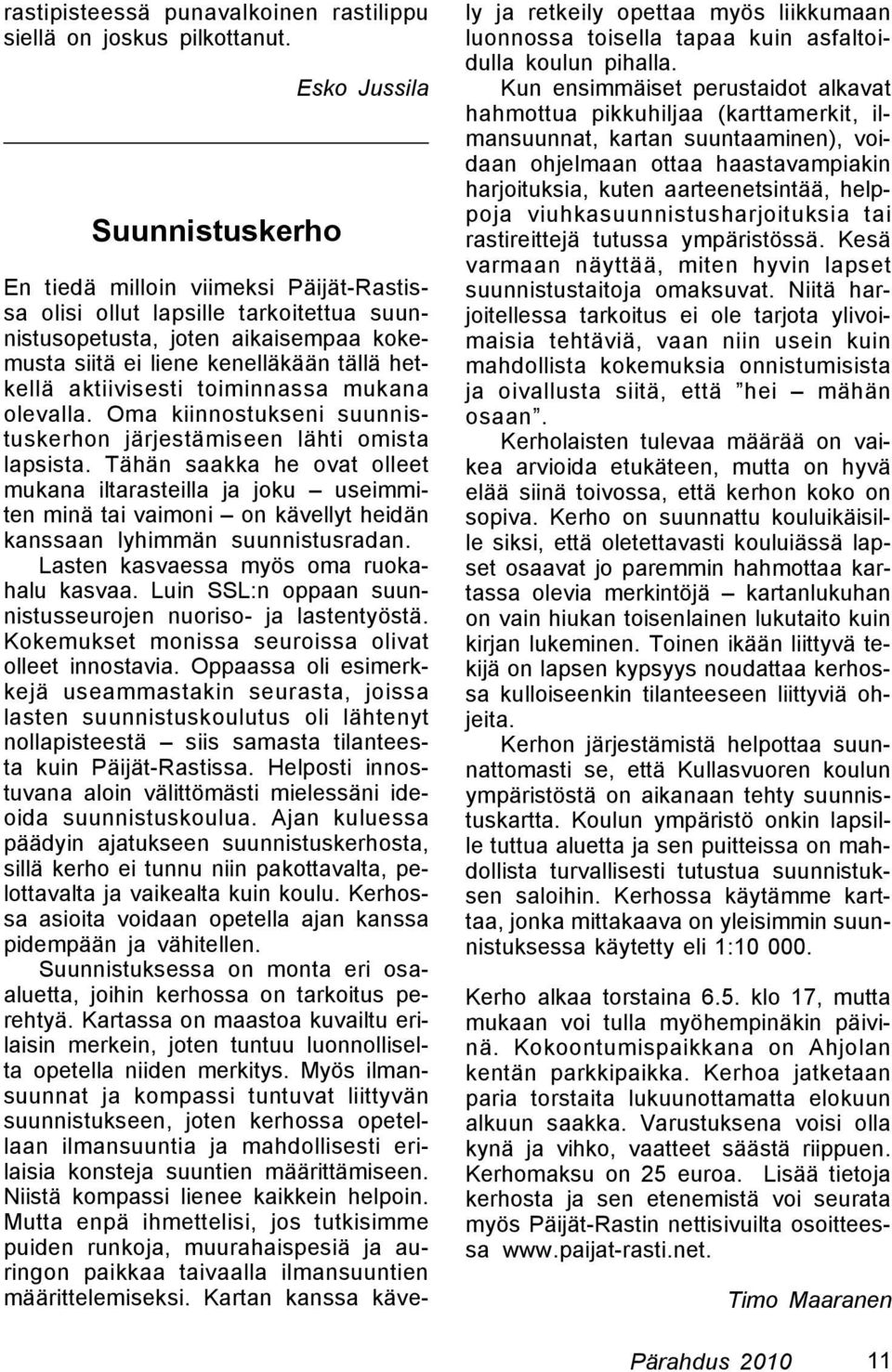 rastipisteessä punavalkoinen rastilippu siellä on joskus pilkottanut.

Esko Jussila

Suunnistuskerho

En tiedä milloin viimeksi Päijät-Rastissa olisi ollut lapsille tarkoitettua suunnistusopetusta, joten aikaisempaa kokemusta siitä ei liene kenelläkään tällä hetkellä aktiivisesti toiminnassa mukana olevalla. Oma kiinnostukseni suunnistuskerhon järjestämiseen lähti omista lapsista. Tähän saakka he ovat olleet mukana iltarasteilla ja joku – useimmiten minä tai vaimoni – on kävellyt heidän kanssaan lyhimmän suunnistusradan.

Lasten kasvaessa myös oma ruokahalu kasvaa. Luin SSL:n oppaan suunnistusseurojen nuoriso- ja lastentyöstä. Kokemukset monissa seuroissa olivat olleet innostavia. Oppaassa oli esimerkkejä useammastakin seurasta, joissa lasten suunnistuskoulutus oli lähtenyt nollapisteestä – siis samasta tilanteesta kuin Päijät-Rastissa. Helposti innostuvana aloin välittömästi mielessäni ideoida suunnistuskoulua. Ajan kuluessa päädyin ajatukseen suunnistuskerhosta, sillä kerho ei tunnu niin pakottavalta, pelottavalta ja vaikealta kuin koulu. Kerhossa asioita voidaan opetella ajan kanssa pidempään ja vähitellen.

Suunnistuksessa on monta eri osaaluetta, joihin kerhossa on tarkoitus perehtyä. Kartassa on maastoa kuvailtu erilaisin merkein, joten tuntuu luonnolliselta opetella niiden merkitys. Myös ilmansuunnat ja kompassi tuntuvat liittyvän suunnistukseen, joten kerhossa opetellaan ilmansuuntia ja mahdollisesti erilaisia konsteja suuntien määrittämiseen. Niistä kompassi lienee kaikkein helpoin. Mutta enpä ihmettelisi, jos tutkisimme puiden runkoja, muurahaispesiä ja auringon paikkaa taivaalla ilmansuuntien määrittelemiseksi. Kartan kanssa kävely ja retkeily opettaa myös liikkumaan luonnossa toisella tapaa kuin asfaltoidulla koulun pihalla.

Kun ensimmäiset perustaidot alkavat hahmottua pikkuhiljaa (karttamerkit, ilmansuunnat, kartan suuntaaminen), voidaan ohjelmaan ottaa haastavampiakin harjoituksia, kuten aarteenetsintää, helppoja viuhkasuunnistusharjoituksia tai rastireittejä tutussa ympäristössä. Kesä varmaan näyttää, miten hyvin lapset suunnistustaitoja omaksuvat. Niitä harjoitellessa tarkoitus ei ole tarjota ylivoimaisia tehtäviä, vaan niin usein kuin mahdollista kokemuksia onnistumisista ja oivallusta siitä, että ”hei – mähän osaan”.

Kerholaisten tulevaa määrää on vaikea arvioida etukäteen, mutta on hyvä elää siinä toivossa, että kerhon koko on sopiva. Kerho on suunnattu kouluikäisille siksi, että oletettavasti kouluiässä lapset osaavat jo paremmin hahmottaa kartassa olevia merkintöjä – kartanlukuhan on vain hiukan toisenlainen lukutaito kuin kirjan lukeminen. Toinen ikään liittyvä tekijä on lapsen kypsyys noudattaa kerhossa kulloiseenkin tilanteeseen liittyviä ohjeita.

Kerhon järjestämistä helpottaa suunnattomasti se, että Kullasvuoren koulun ympäristöstä on aikanaan tehty suunnistuskartta. Koulun ympäristö onkin lapsille tuttua aluetta ja sen puitteissa on mahdollista turvallisesti tutustua suunnistuksen saloihin. Kerhossa käytämme karttaa, jonka mittakaava on yleisimmin suunnistuksessa käytetty eli 1:10 000.

Kerho alkaa torstaina 6.5. klo 17, mutta mukaan voi tulla myöhempinäkin päivinä. Kokoontumispaikkana on Ahjolan kentän parkkipaikka. Kerhoa jatketaan paria torstaita lukuunottamatta elokuun alkuun saakka. Varustuksena voisi olla kynä ja vihko, vaatteet säästä riippuen. Kerhomaksu on 25 euroa. Lisää tietoja kerhosta ja sen etenemistä voi seurata myös Päijät-Rastin nettisivuilta osoitteessa www.paijat-rasti.net.

Timo Maaranen

Pärahdus 2010 11